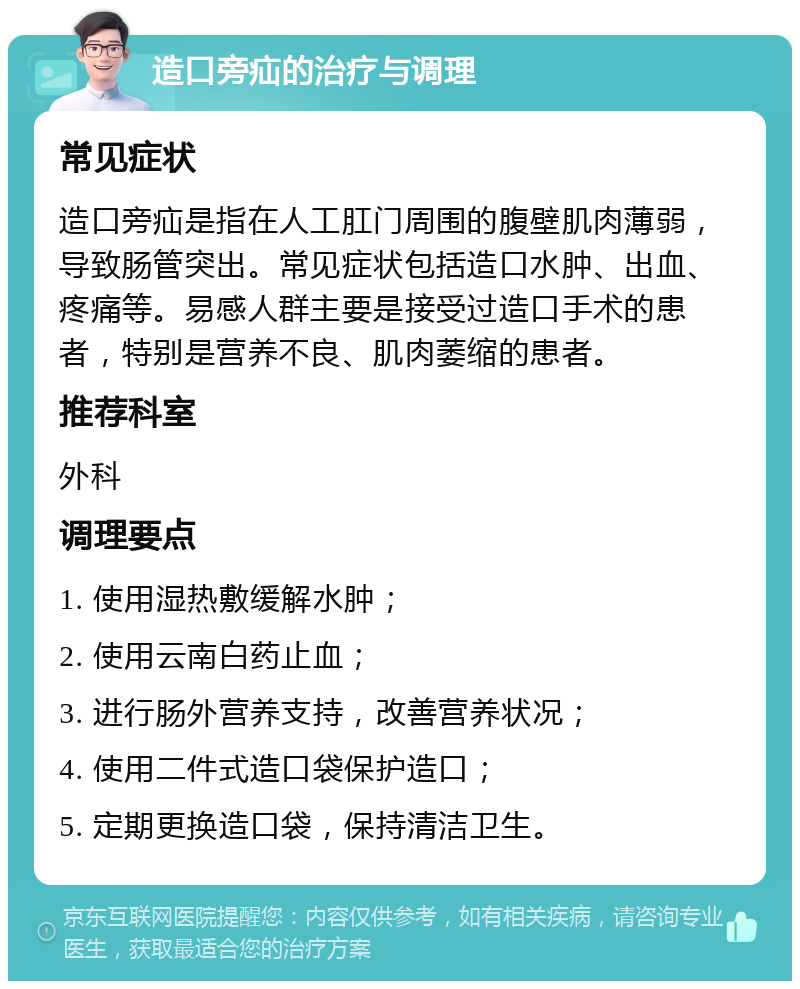 造口旁疝的治疗与调理

常见症状

造口旁疝是指在人工肛门周围的腹壁肌肉薄弱，导致肠管突出。常见症状包括造口水肿、出血、疼痛等。易感人群主要是接受过造口手术的患者，特别是营养不良、肌肉萎缩的患者。

推荐科室

外科

调理要点

1. 使用湿热敷缓解水肿；

2. 使用云南白药止血；

3. 进行肠外营养支持，改善营养状况；

4. 使用二件式造口袋保护造口；

5. 定期更换造口袋，保持清洁卫生。

京东互联网医院提醒您：内容仅供参考，如有相关疾病，请咨询专业医生，获取最适合您的治疗方案